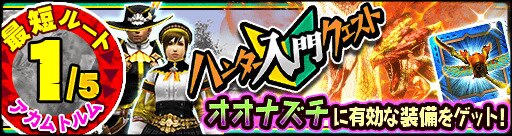 最短ルート
1/5
アカムトルム

ハンター入門クエスト

オオナズチに有効な装備をゲット!